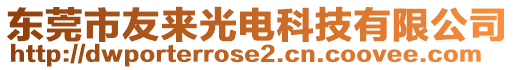 东莞市友来光电科技有限公司
http://dwporterrose2.cn.coovee.com